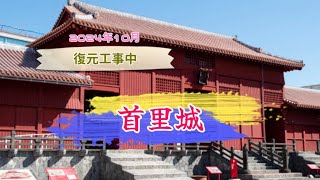 2024年10月

復元工事中

首里城